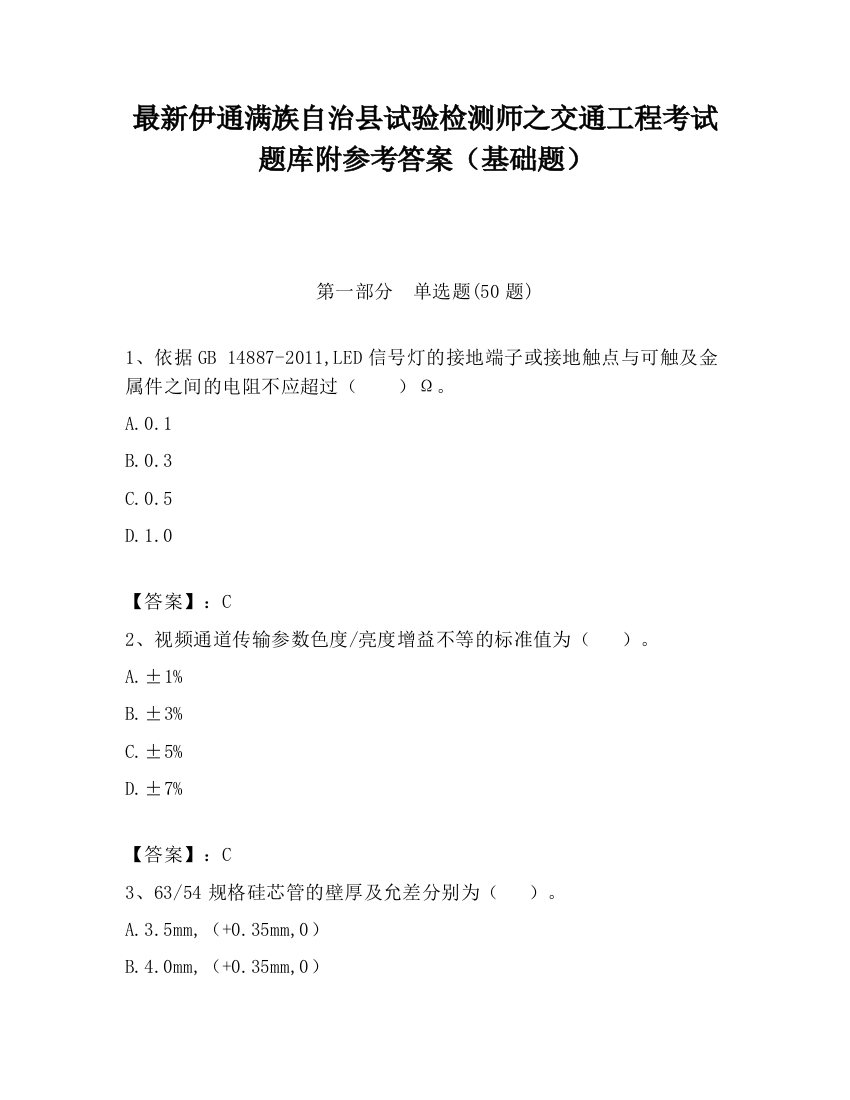 最新伊通满族自治县试验检测师之交通工程考试题库附参考答案（基础题）

第一部分　单选题(50 题)

1、依据 GB 14887-2011,LED 信号灯的接地端子或接地触点与可触及金属件之间的电阻不应超过（　　）Ω。

A.0.1

B.0.3

C.0.5

D.1.0

【答案】：C

2、视频通道传输参数色度/亮度增益不等的标准值为（　　）。

A.±1%

B.±3%

C.±5%

D.±7%

【答案】：C

3、63/54 规格硅芯管的壁厚及允差分别为（　　）。

A.3.5mm,（+0.35mm,0）

B.4.0mm,（+0.35mm,0）